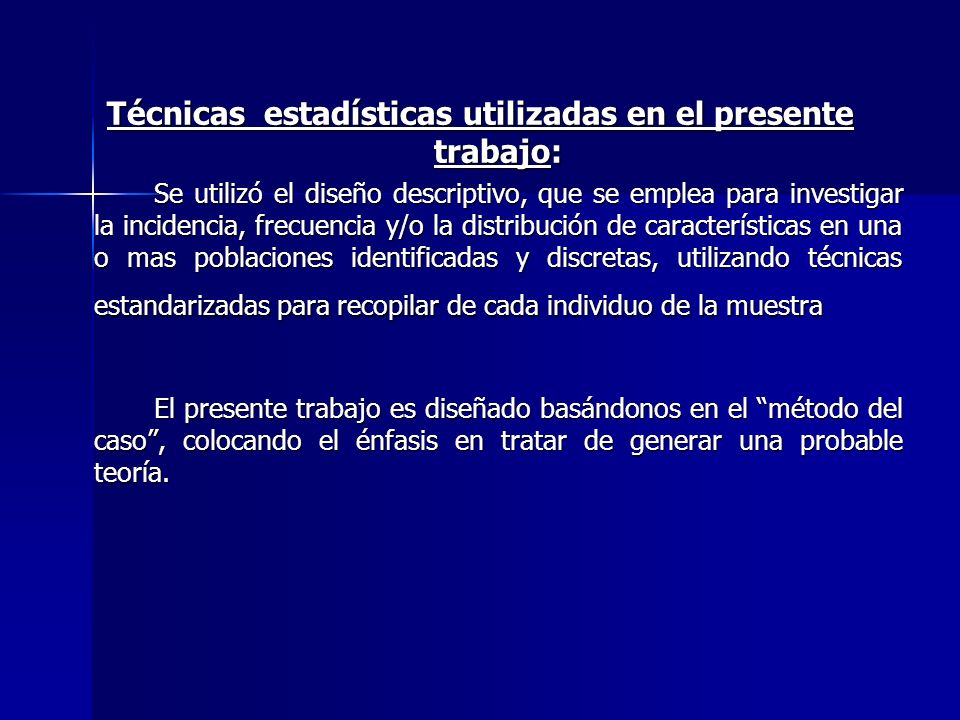 Técnicas  estadísticas utilizadas en el presente trabajo:

Se utilizó el diseño descriptivo, que se emplea para investigar la incidencia, frecuencia y/o la distribución de características en una o mas poblaciones identificadas y discretas, utilizando técnicas estandarizadas para recopilar de cada individuo de la muestra

El presente trabajo es diseñado basándonos en el “método del caso”, colocando el énfasis en tratar de generar una probable teoría.